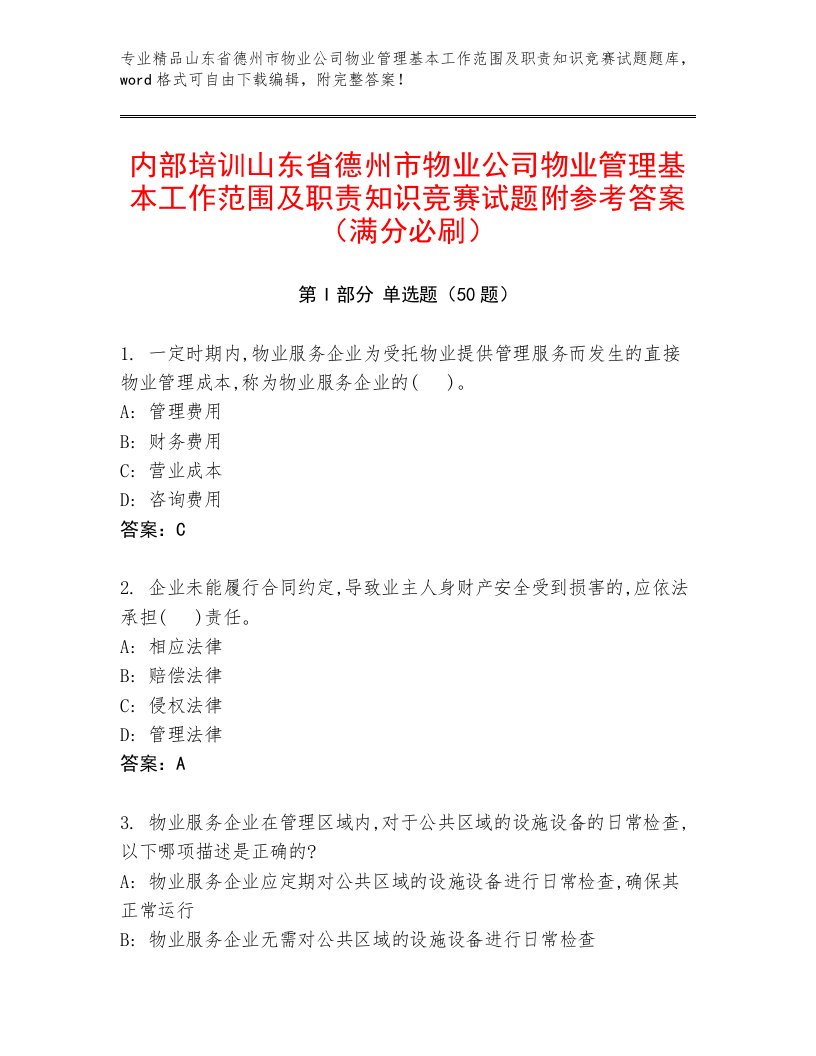 专业精品山东省德州市物业公司物业管理基本工作范围及职责知识竞赛试题题库，word格式可自由下载编辑，附完整答案！

内部培训山东省德州市物业公司物业管理基本工作范围及职责知识竞赛试题附参考答案（满分必刷）

第Ⅰ部分 单选题（50题）

1. 一定时期内,物业服务企业为受托物业提供管理服务而发生的直接物业管理成本,称为物业服务企业的(　)。
A: 管理费用
B: 财务费用
C: 营业成本
D: 咨询费用
答案：C

2. 企业未能履行合同约定,导致业主人身财产安全受到损害的,应依法承担(　)责任。
A: 相应法律
B: 赔偿法律
C: 侵权法律
D: 管理法律
答案：A

3. 物业服务企业在管理区域内,对于公共区域的设施设备的日常检查,以下哪项描述是正确的?
A: 物业服务企业应定期对公共区域的设施设备进行日常检查,确保其正常运行
B: 物业服务企业无需对公共区域的设施设备进行日常检查